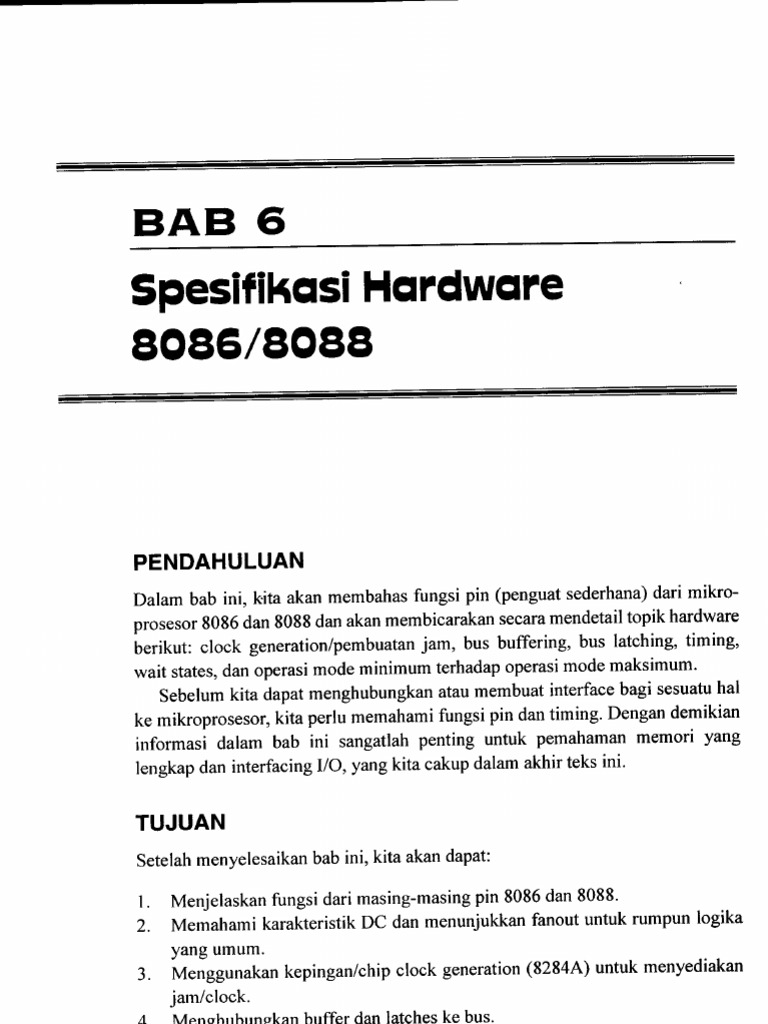 BAB 6

Spesifikasi Hardware 8086/8088

PENDAHULUAN

Dalam bab ini, kita akan membahas fungsi pin (penguat sederhana) dari mikroprosesor 8086 dan 8088 dan akan membicarakan secara mendetail topik hardware berikut: clock generation/pembuatan jam, bus buffering, bus latching, timing, wait states, dan operasi mode minimum terhadap operasi mode maksimum.

Sebelum kita dapat menghubungkan atau membuat interface bagi sesuatu hal ke mikroprosesor, kita perlu memahami fungsi pin dan timing. Dengan demikian informasi dalam bab ini sangatlah penting untuk pemahaman memori yang lengkap dan interfacing I/O, yang kita cakup dalam akhir teks ini.

TUJUAN

Setelah menyelesaikan bab ini, kita akan dapat:

1. Menjelaskan fungsi dari masing-masing pin 8086 dan 8088.
2. Memahami karakteristik DC dan menunjukkan fanout untuk rumpun logika yang umum.
3. Menggunakan kepingan/chip clock generation (8284A) untuk menyediakan jam/clock.
4. Menghubungkan buffer dan latches ke bus.